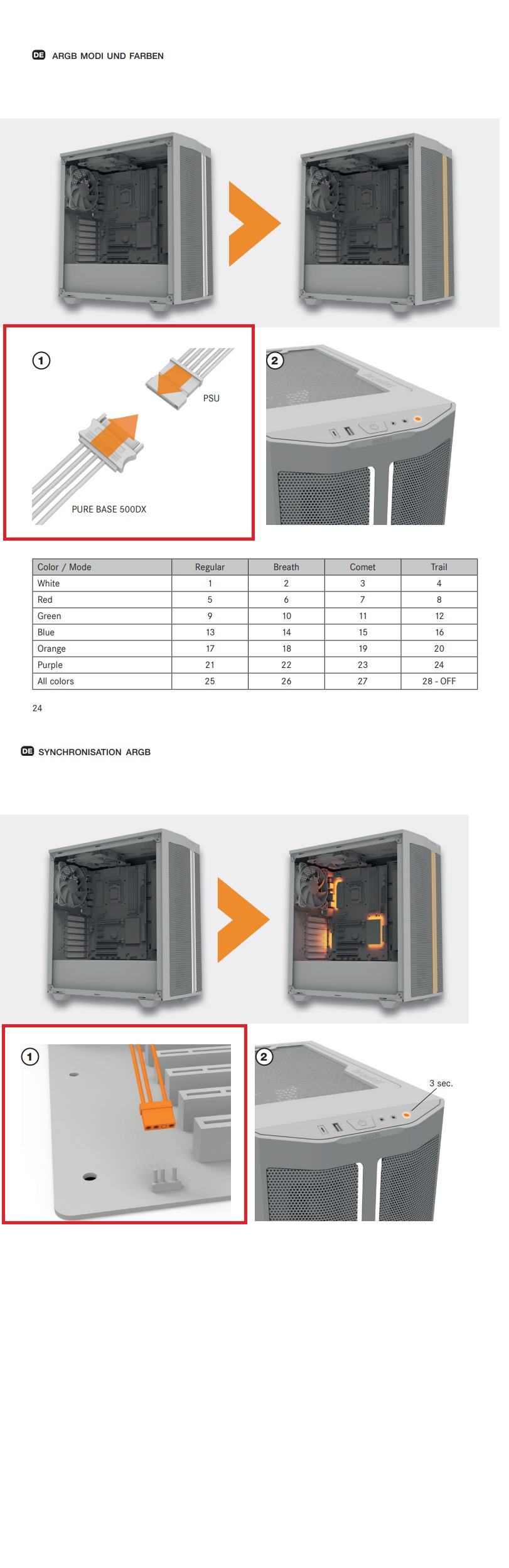 DE ARGB MODI UND FARBEN

1

PSU

PURE BASE 500DX

2

| Color / Mode | Regular | Breath | Comet | Trail |
|---|---|---|---|---|
| White | 1 | 2 | 3 | 4 |
| Red | 5 | 6 | 7 | 8 |
| Green | 9 | 10 | 11 | 12 |
| Blue | 13 | 14 | 15 | 16 |
| Orange | 17 | 18 | 19 | 20 |
| Purple | 21 | 22 | 23 | 24 |
| All colors | 25 | 26 | 27 | 28 - OFF |

24

DE SYNCHRONISATION ARGB

1

2

3 sec.